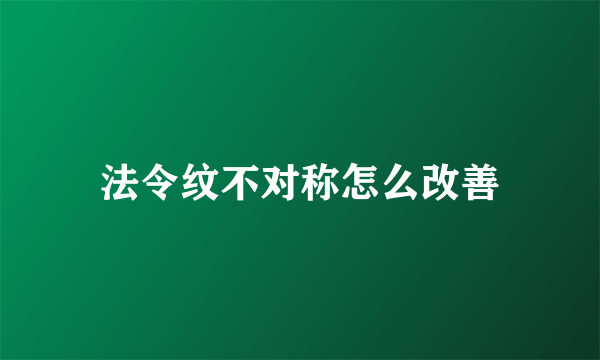 法令纹不对称怎么改善